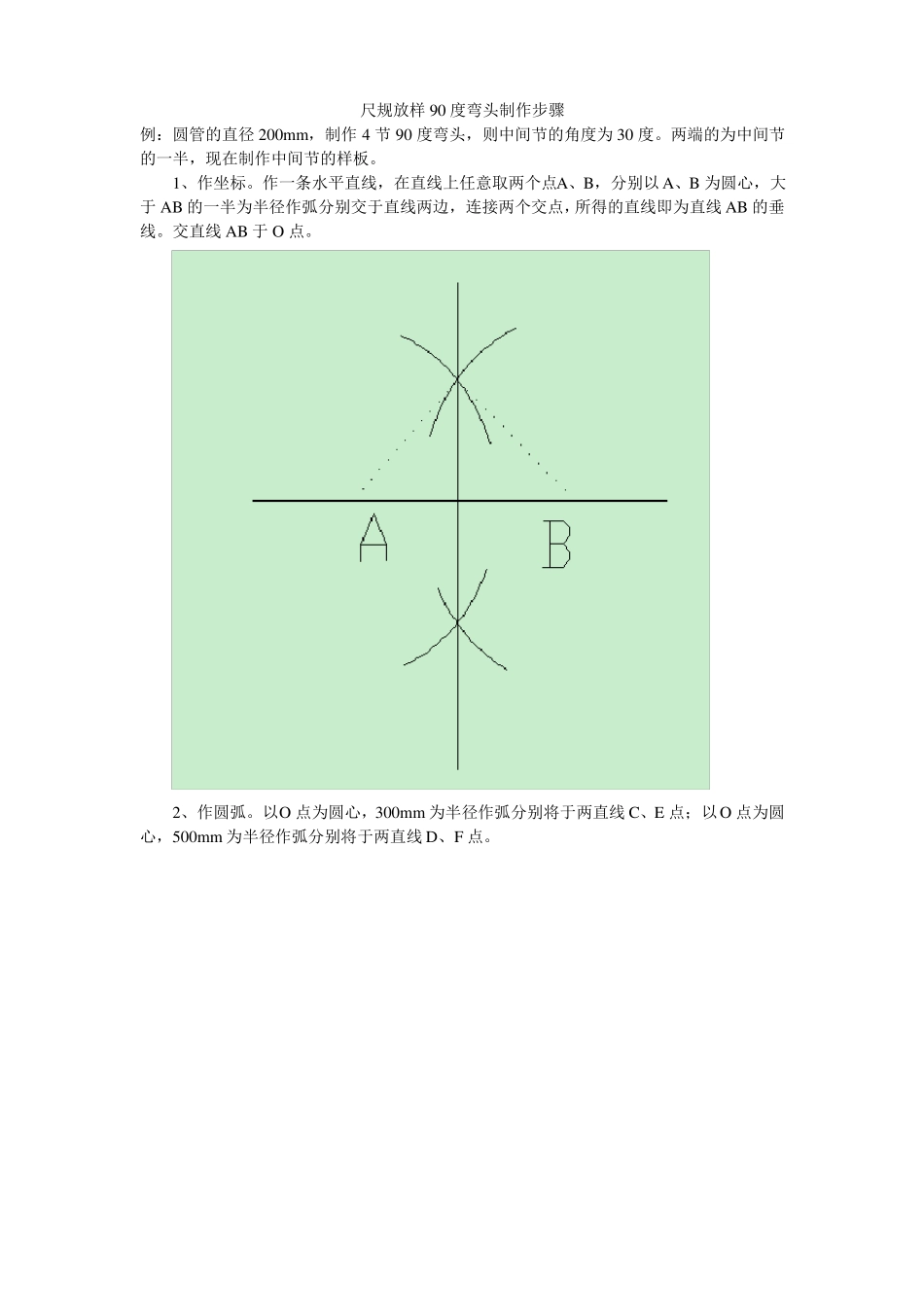 尺规放样 90 度弯头制作步骤

例：圆管的直径 200mm，制作 4 节 90 度弯头，则中间节的角度为 30 度。两端的为中间节的一半，现在制作中间节的样板。

1、作坐标。作一条水平直线，在直线上任意取两个点A、B，分别以 A、B 为圆心，大于 AB 的一半为半径作弧分别交于直线两边，连接两个交点，所得的直线即为直线 AB 的垂线。交直线 AB 于 O 点。

A

B

2、作圆弧。以O 点为圆心，300mm 为半径作弧分别将于两直线 C、E 点；以 O 点为圆心，500mm 为半径作弧分别将于两直线 D、F 点。